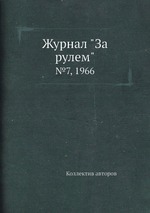 Журнал "За рулем"
№7, 1966

Коллектив авторов